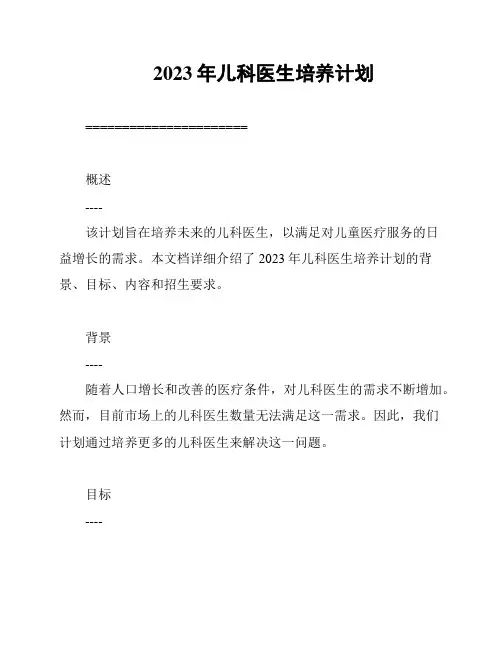 2023 年儿科医生培养计划

======================

概述

----

该计划旨在培养未来的儿科医生，以满足对儿童医疗服务的日益增长的需求。本文档详细介绍了 2023 年儿科医生培养计划的背景、目标、内容和招生要求。

背景

----

随着人口增长和改善的医疗条件，对儿科医生的需求不断增加。然而，目前市场上的儿科医生数量无法满足这一需求。因此，我们计划通过培养更多的儿科医生来解决这一问题。

目标

----